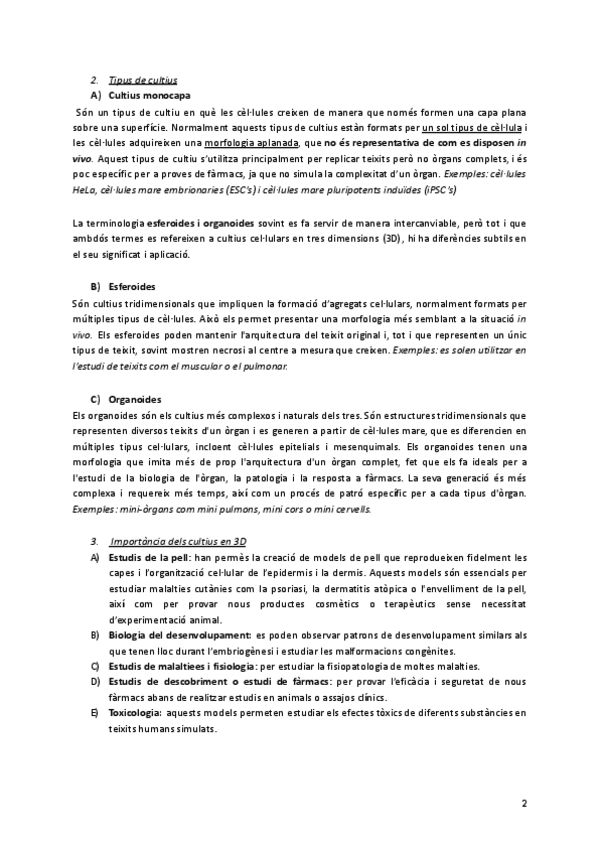 2. Tipus de cultius
A) Cultius monocapa
Són un tipus de cultiu en què les cèl·lules creixen de manera que només formen una capa plana sobre una superfície. Normalment aquests tipus de cultius estàn formats per un sol tipus de cèl·lula i les cèl·lules adquireixen una morfologia aplanada, que no és representativa de com es disposen in vivo. Aquest tipus de cultiu s'utilitza principalment per replicar teixits però no òrgans complets, i és poc específic per a proves de fàrmacs, ja que no simula la complexitat d'un òrgan. Exemples: cèl·lules HeLa, cèl·lules mare embrionaries (ESC's) i cèl·lules mare pluripotents induïdes (iPSC's)

La terminologia esferoides i organoides sovint es fa servir de manera intercanviable, però tot i que ambdós termes es refereixen a cultius cel·lulars en tres dimensions (3D), hi ha diferències subtils en el seu significat i aplicació.

B) Esferoides
Són cultius tridimensionals que impliquen la formació d'agregats cel·lulars, normalment formats per múltiples tipus de cèl·lules. Això els permet presentar una morfologia més semblant a la situació in vivo. Els esferoides poden mantenir l'arquitectura del teixit original i, tot i que representen un únic tipus de teixit, sovint mostren necrosi al centre a mesura que creixen. Exemples: es solen utilitzar en l'estudi de teixits com el muscular o el pulmonar.

C) Organoides
Els organoides són els cultius més complexos i naturals dels tres. Són estructures tridimensionals que representen diversos teixits d'un òrgan i es generen a partir de cèl·lules mare, que es diferencien en múltiples tipus cel·lulars, incloent cèl·lules epitelials i mesenquimals. Els organoides tenen una morfologia que imita més de prop l'arquitectura d'un òrgan complet, fet que els fa ideals per a l'estudi de la biologia de l'òrgan, la patologia i la resposta a fàrmacs. La seva generació és més complexa i requereix més temps, així com un procés de patró específic per a cada tipus d'òrgan. Exemples: mini-òrgans com mini pulmons, mini cors o mini cervells.

3. Importància dels cultius en 3D
A) Estudis de la pell: han permès la creació de models de pell que reprodueixen fidelment les capes i l'organització cel·lular de l'epidermis i la dermis. Aquests models són essencials per estudiar malalties cutànies com la psoriasi, la dermatitis atòpica o l'envelliment de la pell, així com per provar nous productes cosmètics o terapèutics sense necessitat d'experimentació animal.
B) Biologia del desenvolupament: es poden observar patrons de desenvolupament similars als que tenen lloc durant l'embriogènesi i estudiar les malformacions congènites.
C) Estudis de malaltiees i fisiologia: per estudiar la fisiopatologia de moltes malalties.
D) Estudis de descobriment o estudi de fàrmacs: per provar l'eficàcia i seguretat de nous fàrmacs abans de realitzar estudis en animals o assajos clínics.
E) Toxicologia: aquests models permeten estudiar els efectes tòxics de diferents substàncies en teixits humans simulats.

2